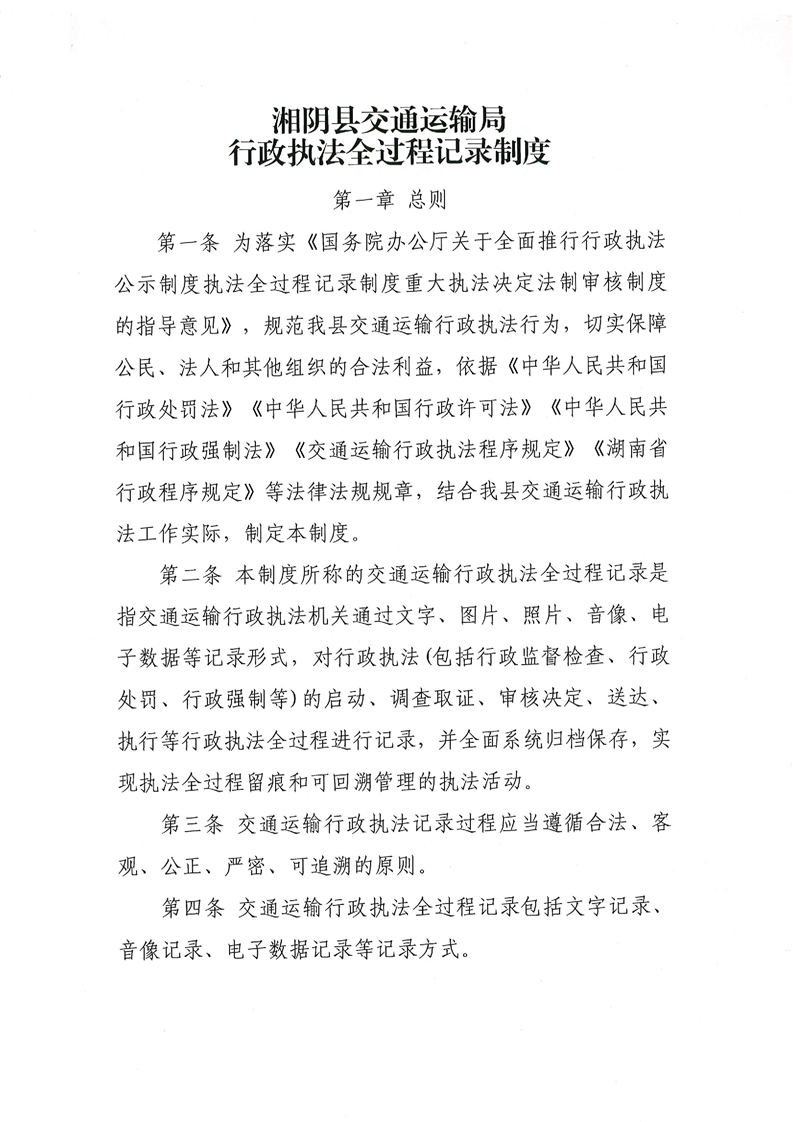 湘阴县交通运输局
行政执法全过程记录制度

第一章 总则

第一条 为落实《国务院办公厅关于全面推行行政执法公示制度执法全过程记录制度重大执法决定法制审核制度的指导意见》，规范我县交通运输行政执法行为，切实保障公民、法人和其他组织的合法利益，依据《中华人民共和国行政处罚法》《中华人民共和国行政许可法》《中华人民共和国行政强制法》《交通运输行政执法程序规定》《湖南省行政程序规定》等法律法规规章，结合我县交通运输行政执法工作实际，制定本制度。

第二条 本制度所称的交通运输行政执法全过程记录是指交通运输行政执法机关通过文字、图片、照片、音像、电子数据等记录形式，对行政执法(包括行政监督检查、行政处罚、行政强制等)的启动、调查取证、审核决定、送达、执行等行政执法全过程进行记录，并全面系统归档保存，实现执法全过程留痕和可回溯管理的执法活动。

第三条 交通运输行政执法记录过程应当遵循合法、客观、公正、严密、可追溯的原则。

第四条 交通运输行政执法全过程记录包括文字记录、音像记录、电子数据记录等记录方式。